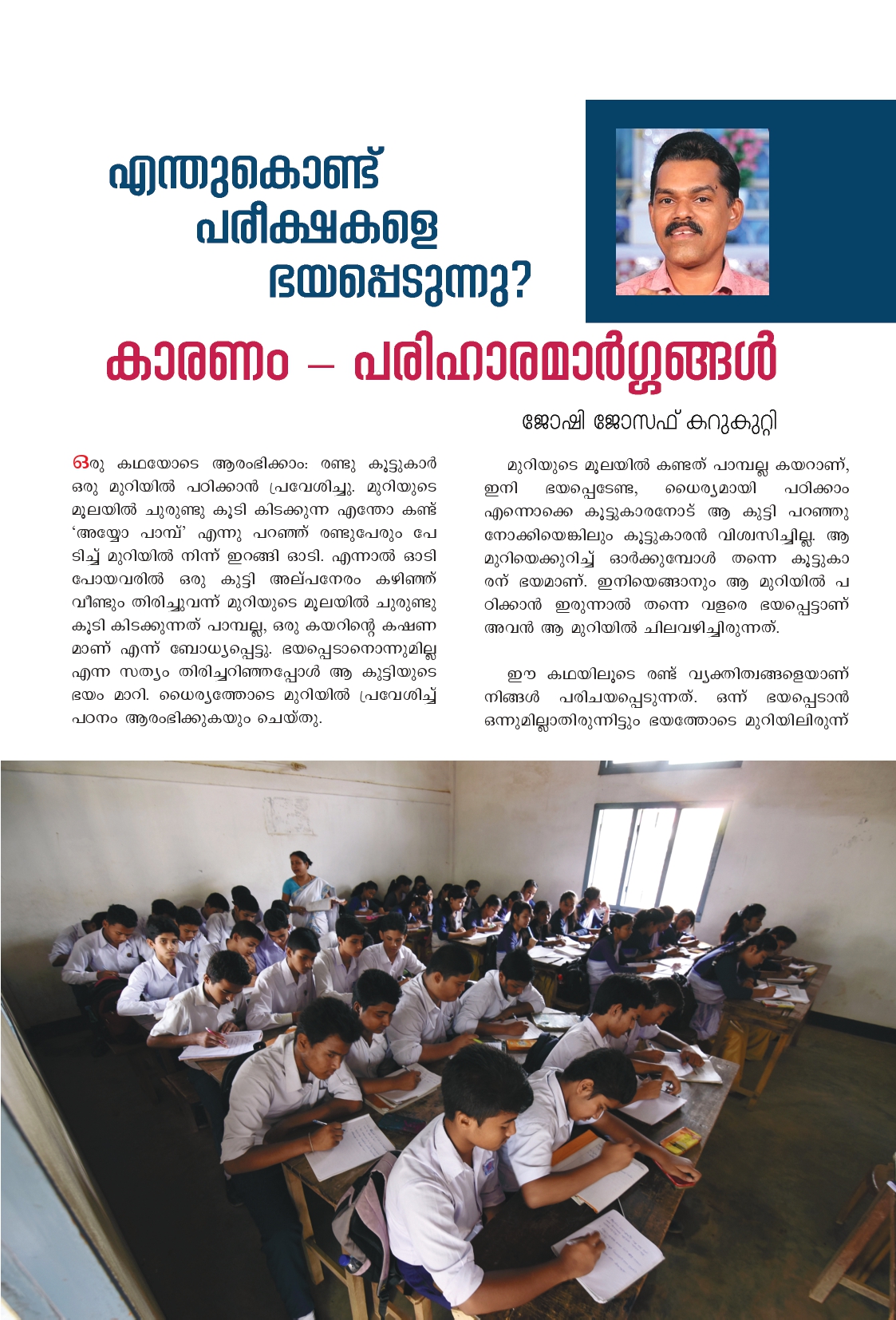 എന്തുകൊണ്ട് പരീക്ഷകളെ ഭയപ്പെടുന്നു?

കാരണം – പരിഹാരമാർഗ്ഗങ്ങൾ

ജോഷി ജോസഫ് കറുകുറ്റി

ഒരു കഥയോടെ ആരംഭിക്കാം: രണ്ടു കൂട്ടുകാർ ഒരു മുറിയിൽ പഠിക്കാൻ പ്രവേശിച്ചു. മുറിയുടെ മൂലയിൽ ചുരുണ്ടു കൂടി കിടക്കുന്ന എന്തോ കണ്ട് 'അയ്യോ പാമ്പ്' എന്നു പറഞ്ഞ് രണ്ടുപേരും പേടിച്ച് മുറിയിൽ നിന്ന് ഇറങ്ങി ഓടി. എന്നാൽ ഓടി പോയവരിൽ ഒരു കുട്ടി അല്പനേരം കഴിഞ്ഞ് വീണ്ടും തിരിച്ചുവന്ന് മുറിയുടെ മൂലയിൽ ചുരുണ്ടു കൂടി കിടക്കുന്നത് പാമ്പല്ല, ഒരു കയറിന്റെ കഷണമാണ് എന്ന് ബോധ്യപ്പെട്ടു. ഭയപ്പെടാനൊന്നുമില്ല എന്ന സത്യം തിരിച്ചറിഞ്ഞപ്പോൾ ആ കുട്ടിയുടെ ഭയം മാറി. ധൈര്യത്തോടെ മുറിയിൽ പ്രവേശിച്ച് പഠനം ആരംഭിക്കുകയും ചെയ്തു.

മുറിയുടെ മൂലയിൽ കണ്ടത് പാമ്പല്ല കയറാണ്, ഇനി ഭയപ്പെടേണ്ട, ധൈര്യമായി പഠിക്കാം എന്നൊക്കെ കൂട്ടുകാരനോട് ആ കുട്ടി പറഞ്ഞു നോക്കിയെങ്കിലും കൂട്ടുകാരൻ വിശ്വസിച്ചില്ല. ആ മുറിയെക്കുറിച്ച് ഓർക്കുമ്പോൾ തന്നെ കൂട്ടുകാരന് ഭയമാണ്. ഇനിയെങ്ങാനും ആ മുറിയിൽ പഠിക്കാൻ ഇരുന്നാൽ തന്നെ വളരെ ഭയപ്പെട്ടാണ് അവൻ ആ മുറിയിൽ ചിലവഴിച്ചിരുന്നത്.

ഈ കഥയിലൂടെ രണ്ട് വ്യക്തിത്വങ്ങളെയാണ് നിങ്ങൾ പരിചയപ്പെടുന്നത്. ഒന്ന് ഭയപ്പെടാൻ ഒന്നുമില്ലാതിരുന്നിട്ടും ഭയത്തോടെ മുറിയിലിരുന്ന്